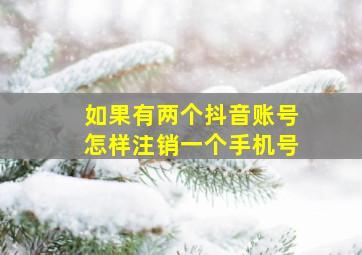 如果有两个抖音账号
怎样注销一个手机号